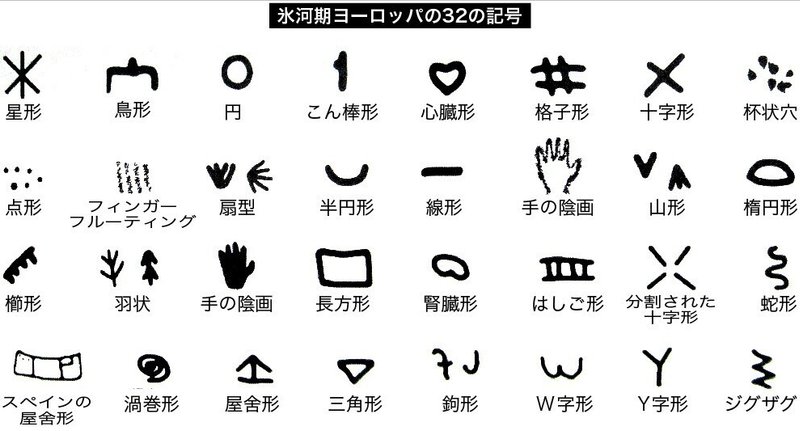 氷河期ヨーロッパの32の記号

星形 鳥形 円 こん棒形 心臓形 格子形 十字形 杯状穴

点形 フィンガーフルーティング 扇型 半円形 線形 手の陰画 山形 楕円形

櫛形 羽状 手の陰画 長方形 腎臓形 はしご形 分割された十字形 蛇形

スペインの屋舎形 渦巻形 屋舎形 三角形 鉤形 W字形 Y字形 ジグザグ